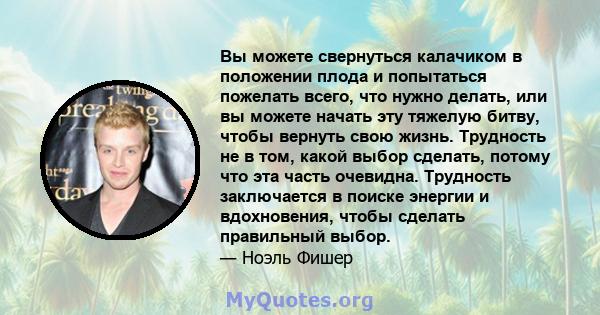 Вы можете свернуться калачиком в положении плода и попытаться пожелать всего, что нужно делать, или вы можете начать эту тяжелую битву, чтобы вернуть свою жизнь. Трудность не в том, какой выбор сделать, потому что эта часть очевидна. Трудность заключается в поиске энергии и вдохновения, чтобы сделать правильный выбор.
— Ноэль Фишер

MyQuotes.org